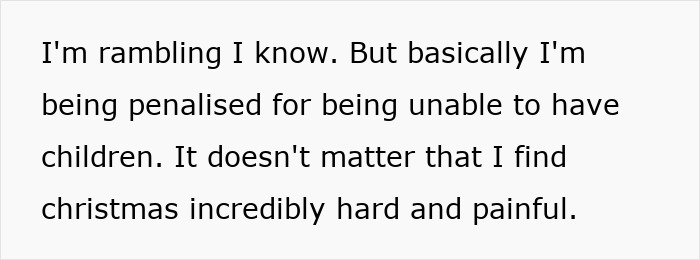 I'm rambling I know. But basically I'm being penalised for being unable to have children. It doesn't matter that I find christmas incredibly hard and painful.